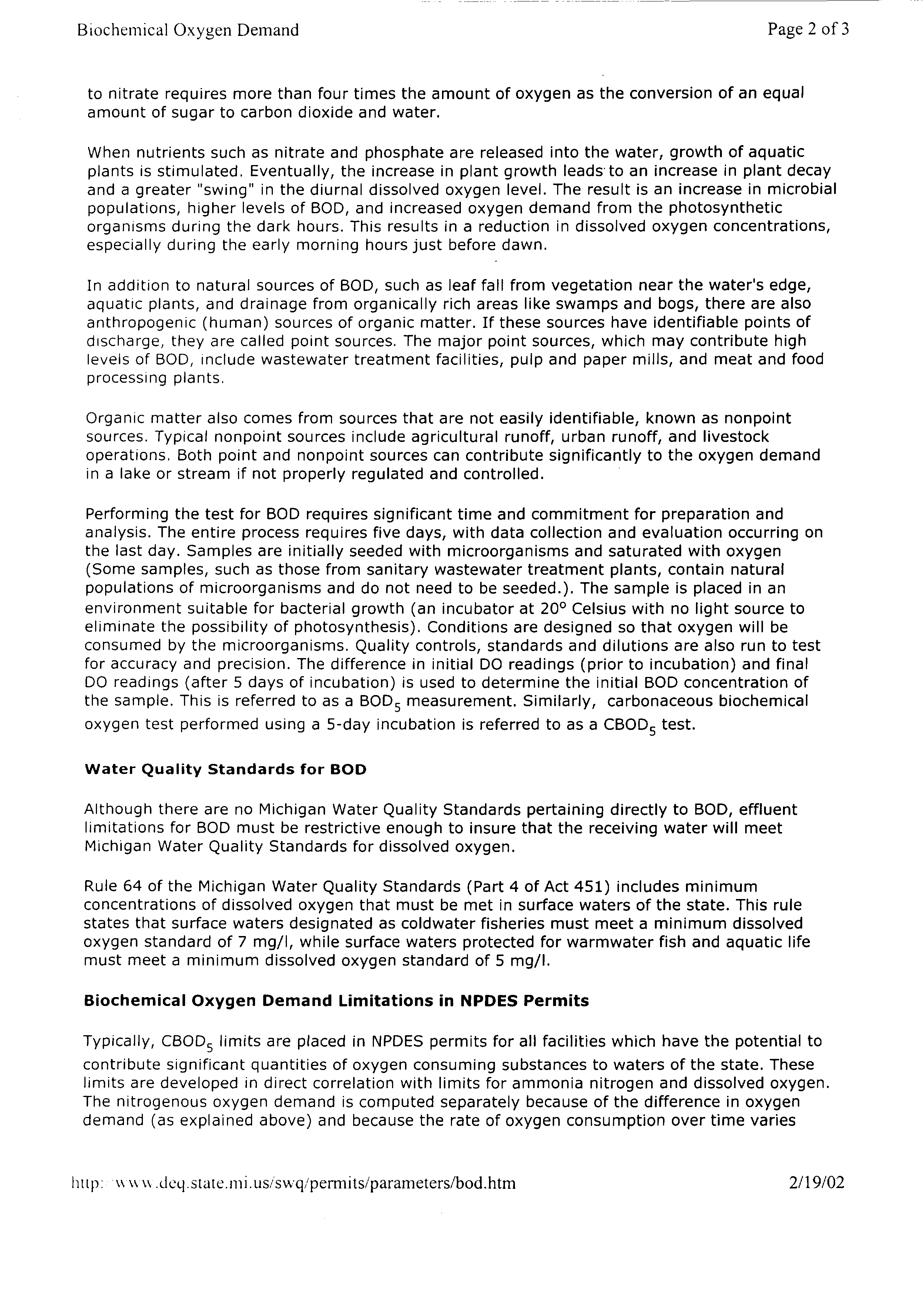 Biochemical Oxygen Demand

Page 2 of 3

to nitrate requires more than four times the amount of oxygen as the conversion of an equal amount of sugar to carbon dioxide and water.

When nutrients such as nitrate and phosphate are released into the water, growth of aquatic plants is stimulated. Eventually, the increase in plant growth leads to an increase in plant decay and a greater "swing" in the diurnal dissolved oxygen level. The result is an increase in microbial populations, higher levels of BOD, and increased oxygen demand from the photosynthetic organisms during the dark hours. This results in a reduction in dissolved oxygen concentrations, especially during the early morning hours just before dawn.

In addition to natural sources of BOD, such as leaf fall from vegetation near the water's edge, aquatic plants, and drainage from organically rich areas like swamps and bogs, there are also anthropogenic (human) sources of organic matter. If these sources have identifiable points of discharge, they are called point sources. The major point sources, which may contribute high levels of BOD, include wastewater treatment facilities, pulp and paper mills, and meat and food processing plants.

Organic matter also comes from sources that are not easily identifiable, known as nonpoint sources. Typical nonpoint sources include agricultural runoff, urban runoff, and livestock operations. Both point and nonpoint sources can contribute significantly to the oxygen demand in a lake or stream if not properly regulated and controlled.

Performing the test for BOD requires significant time and commitment for preparation and analysis. The entire process requires five days, with data collection and evaluation occurring on the last day. Samples are initially seeded with microorganisms and saturated with oxygen (Some samples, such as those from sanitary wastewater treatment plants, contain natural populations of microorganisms and do not need to be seeded.). The sample is placed in an environment suitable for bacterial growth (an incubator at 20° Celsius with no light source to eliminate the possibility of photosynthesis). Conditions are designed so that oxygen will be consumed by the microorganisms. Quality controls, standards and dilutions are also run to test for accuracy and precision. The difference in initial DO readings (prior to incubation) and final DO readings (after 5 days of incubation) is used to determine the initial BOD concentration of the sample. This is referred to as a $BOD_5$ measurement. Similarly, carbonaceous biochemical oxygen test performed using a 5-day incubation is referred to as a $CBOD_5$ test.

Water Quality Standards for BOD

Although there are no Michigan Water Quality Standards pertaining directly to BOD, effluent limitations for BOD must be restrictive enough to insure that the receiving water will meet Michigan Water Quality Standards for dissolved oxygen.

Rule 64 of the Michigan Water Quality Standards (Part 4 of Act 451) includes minimum concentrations of dissolved oxygen that must be met in surface waters of the state. This rule states that surface waters designated as coldwater fisheries must meet a minimum dissolved oxygen standard of 7 mg/l, while surface waters protected for warmwater fish and aquatic life must meet a minimum dissolved oxygen standard of 5 mg/l.

Biochemical Oxygen Demand Limitations in NPDES Permits

Typically, $CBOD_5$ limits are placed in NPDES permits for all facilities which have the potential to contribute significant quantities of oxygen consuming substances to waters of the state. These limits are developed in direct correlation with limits for ammonia nitrogen and dissolved oxygen. The nitrogenous oxygen demand is computed separately because of the difference in oxygen demand (as explained above) and because the rate of oxygen consumption over time varies

http://www.deq.state.mi.us/swq/permits/parameters/bod.htm

2/19/02